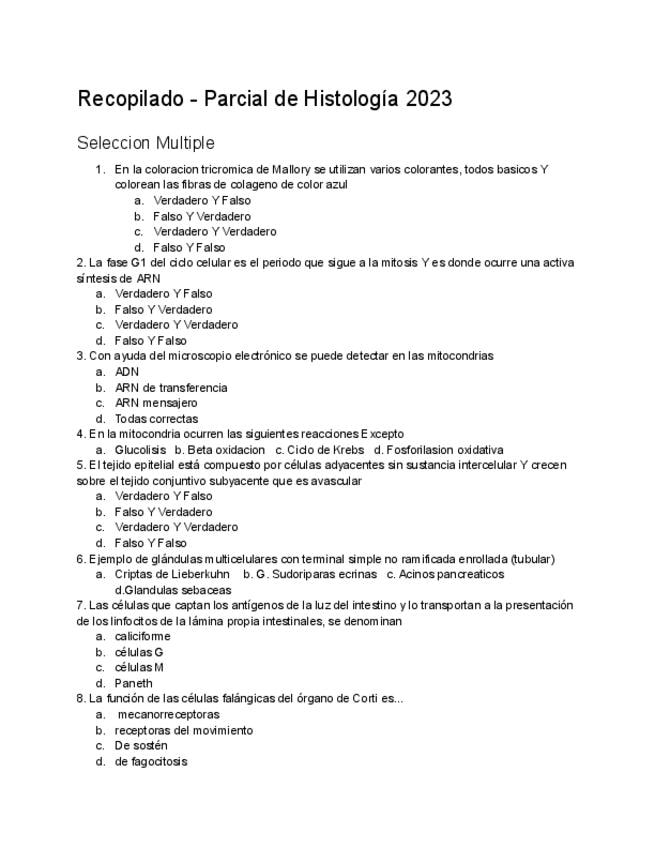 Recopilado - Parcial de Histología 2023

Seleccion Multiple

1. En la coloracion tricromica de Mallory se utilizan varios colorantes, todos basicos Y colorean las fibras de colageno de color azul
a. Verdadero Y Falso
b. Falso Y Verdadero
c. Verdadero Y Verdadero
d. Falso Y Falso
2. La fase G1 del ciclo celular es el periodo que sigue a la mitosis Y es donde ocurre una activa síntesis de ARN
a. Verdadero Y Falso
b. Falso Y Verdadero
c. Verdadero Y Verdadero
d. Falso Y Falso
3. Con ayuda del microscopio electrónico se puede detectar en las mitocondrias
a. ADN
b. ARN de transferencia
c. ARN mensajero
d. Todas correctas
4. En la mitocondria ocurren las siguientes reacciones Excepto
a. Glucolisis b. Beta oxidacion c. Ciclo de Krebs d. Fosforilasion oxidativa
5. El tejido epitelial está compuesto por células adyacentes sin sustancia intercelular Y crecen sobre el tejido conjuntivo subyacente que es avascular
a. Verdadero Y Falso
b. Falso Y Verdadero
c. Verdadero Y Verdadero
d. Falso Y Falso
6. Ejemplo de glándulas multicelulares con terminal simple no ramificada enrollada (tubular)
a. Criptas de Lieberkuhn b. G. Sudoriparas ecrinas c. Acinos pancreaticos d.Glandulas sebaceas
7. Las células que captan los antígenos de la luz del intestino y lo transportan a la presentación de los linfocitos de la lámina propia intestinales, se denominan
a. caliciforme
b. células G
c. células M
d. Paneth
8. La función de las células falángicas del órgano de Corti es...
a. mecanorreceptoras
b. receptoras del movimiento
c. De sostén
d. de fagocitosis